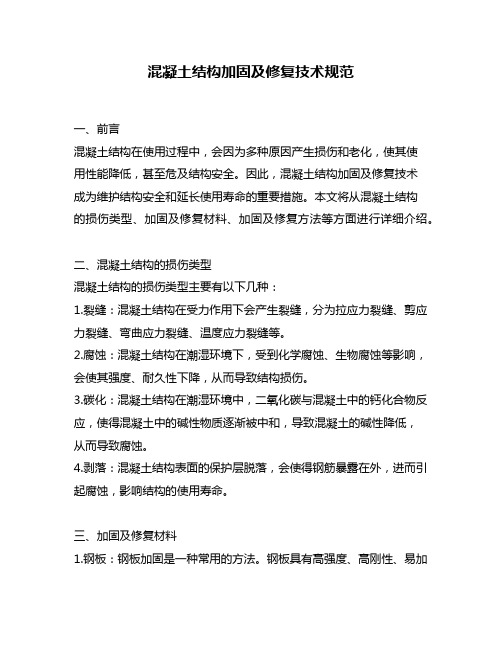 混凝土结构加固及修复技术规范

一、前言
混凝土结构在使用过程中，会因为多种原因产生损伤和老化，使其使用性能降低，甚至危及结构安全。因此，混凝土结构加固及修复技术成为维护结构安全和延长使用寿命的重要措施。本文将从混凝土结构的损伤类型、加固及修复材料、加固及修复方法等方面进行详细介绍。

二、混凝土结构的损伤类型
混凝土结构的损伤类型主要有以下几种：
1.裂缝：混凝土结构在受力作用下会产生裂缝，分为拉应力裂缝、剪应力裂缝、弯曲应力裂缝、温度应力裂缝等。
2.腐蚀：混凝土结构在潮湿环境下，受到化学腐蚀、生物腐蚀等影响，会使其强度、耐久性下降，从而导致结构损伤。
3.碳化：混凝土结构在潮湿环境中，二氧化碳与混凝土中的钙化合物反应，使得混凝土中的碱性物质逐渐被中和，导致混凝土的碱性降低，从而导致腐蚀。
4.剥落：混凝土结构表面的保护层脱落，会使得钢筋暴露在外，进而引起腐蚀，影响结构的使用寿命。

三、加固及修复材料
1.钢板：钢板加固是一种常用的方法。钢板具有高强度、高刚性、易加